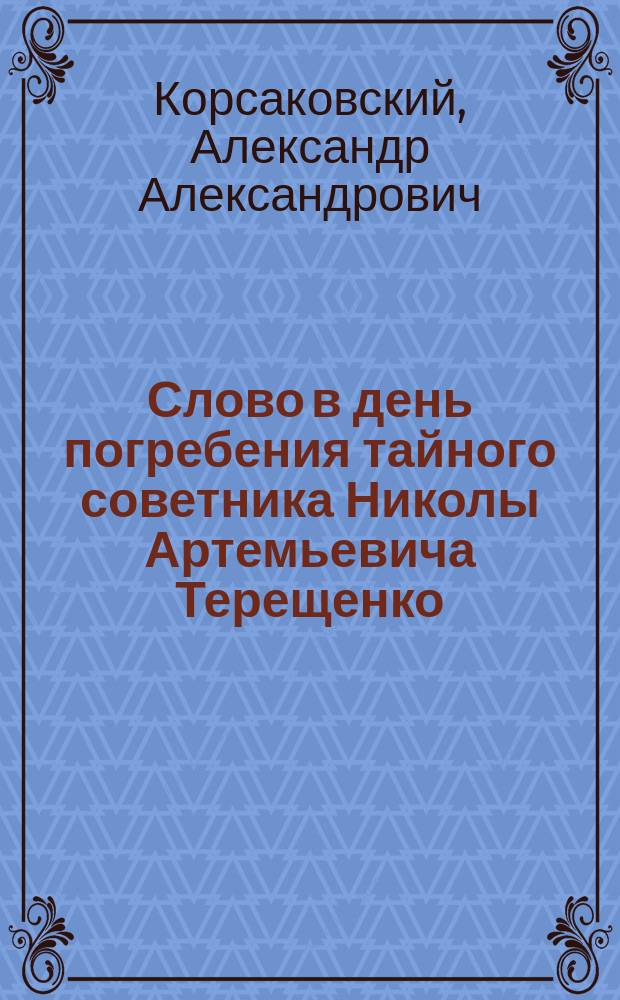 Корсаковский, Александр Александрович

Слово в день погребения тайного советника Николы Артемьевича Терещенко